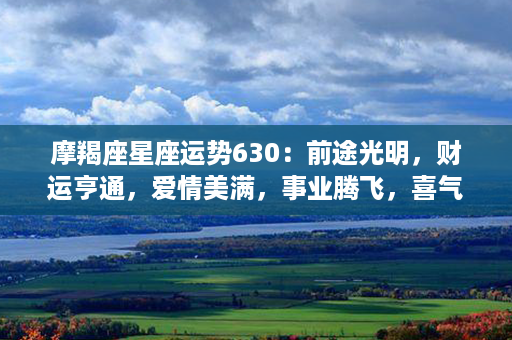 摩羯座星座运势630：前途光明，财运亨通，爱情美满，事业腾飞，喜气